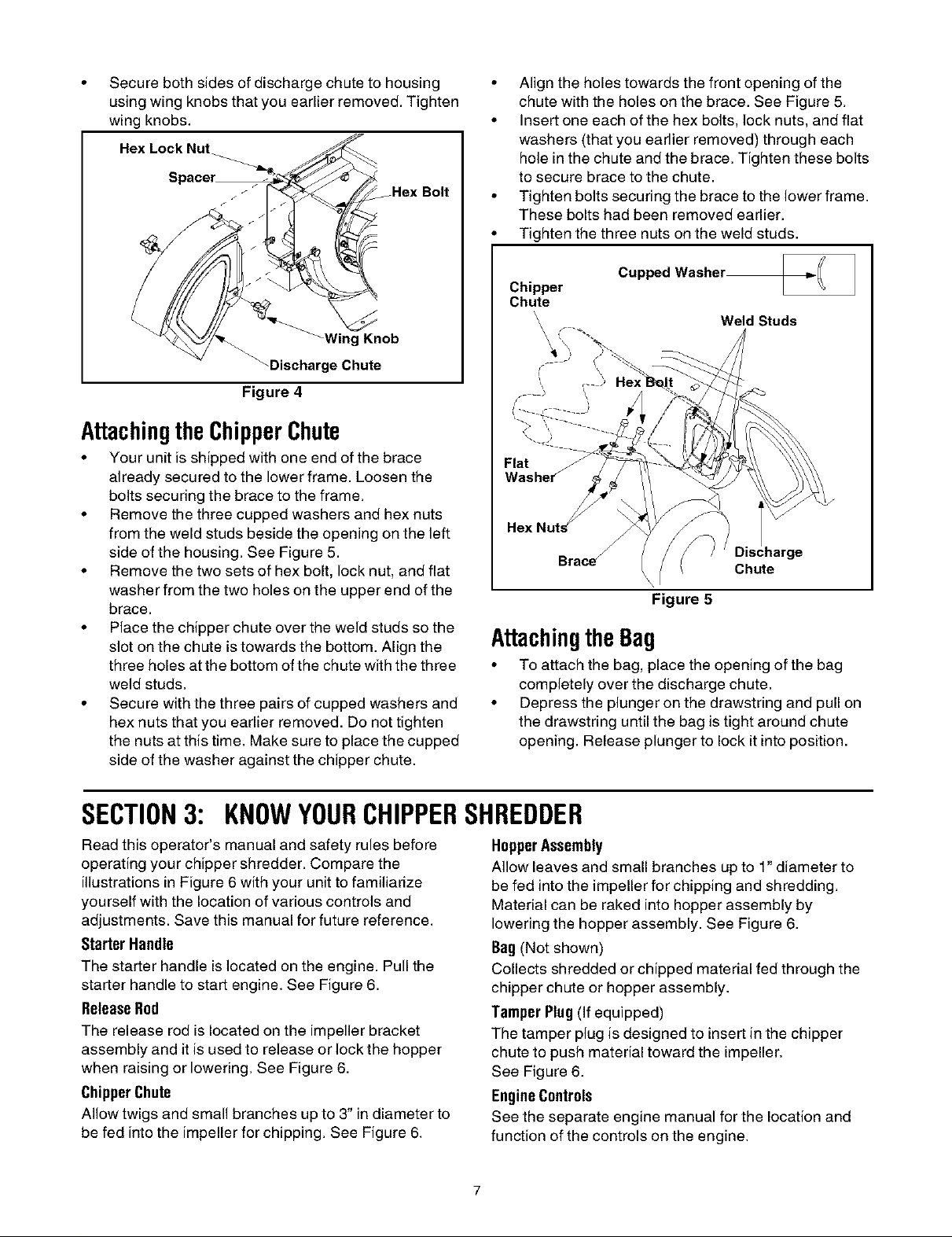 • Secure both sides of discharge chute to housing using wing knobs that you earlier removed. Tighten wing knobs.

Hex Lock Nut
Spacer
Hex Bolt
Wing Knob
Discharge Chute

Figure 4

Attaching the Chipper Chute

• Your unit is shipped with one end of the brace already secured to the lower frame. Loosen the bolts securing the brace to the frame.
• Remove the three cupped washers and hex nuts from the weld studs beside the opening on the left side of the housing. See Figure 5.
• Remove the two sets of hex bolt, lock nut, and flat washer from the two holes on the upper end of the brace.
• Place the chipper chute over the weld studs so the slot on the chute is towards the bottom. Align the three holes at the bottom of the chute with the three weld studs.
• Secure with the three pairs of cupped washers and hex nuts that you earlier removed. Do not tighten the nuts at this time. Make sure to place the cupped side of the washer against the chipper chute.

• Align the holes towards the front opening of the chute with the holes on the brace. See Figure 5.
• Insert one each of the hex bolts, lock nuts, and flat washers (that you earlier removed) through each hole in the chute and the brace. Tighten these bolts to secure brace to the chute.
• Tighten bolts securing the brace to the lower frame. These bolts had been removed earlier.
• Tighten the three nuts on the weld studs.

Cupped Washer
Chipper Chute
Weld Studs
Hex Bolt
Flat Washer
Hex Nuts
Brace
Discharge Chute

Figure 5

Attaching the Bag

• To attach the bag, place the opening of the bag completely over the discharge chute.
• Depress the plunger on the drawstring and pull on the drawstring until the bag is tight around chute opening. Release plunger to lock it into position.

SECTION 3: KNOW YOUR CHIPPER SHREDDER

Read this operator's manual and safety rules before operating your chipper shredder. Compare the illustrations in Figure 6 with your unit to familiarize yourself with the location of various controls and adjustments. Save this manual for future reference.

Starter Handle
The starter handle is located on the engine. Pull the starter handle to start engine. See Figure 6.

Release Rod
The release rod is located on the impeller bracket assembly and it is used to release or lock the hopper when raising or lowering. See Figure 6.

Chipper Chute
Allow twigs and small branches up to 3" in diameter to be fed into the impeller for chipping. See Figure 6.

Hopper Assembly
Allow leaves and small branches up to 1" diameter to be fed into the impeller for chipping and shredding. Material can be raked into hopper assembly by lowering the hopper assembly. See Figure 6.

Bag (Not shown)
Collects shredded or chipped material fed through the chipper chute or hopper assembly.

Tamper Plug (If equipped)
The tamper plug is designed to insert in the chipper chute to push material toward the impeller. See Figure 6.

Engine Controls
See the separate engine manual for the location and function of the controls on the engine.

7